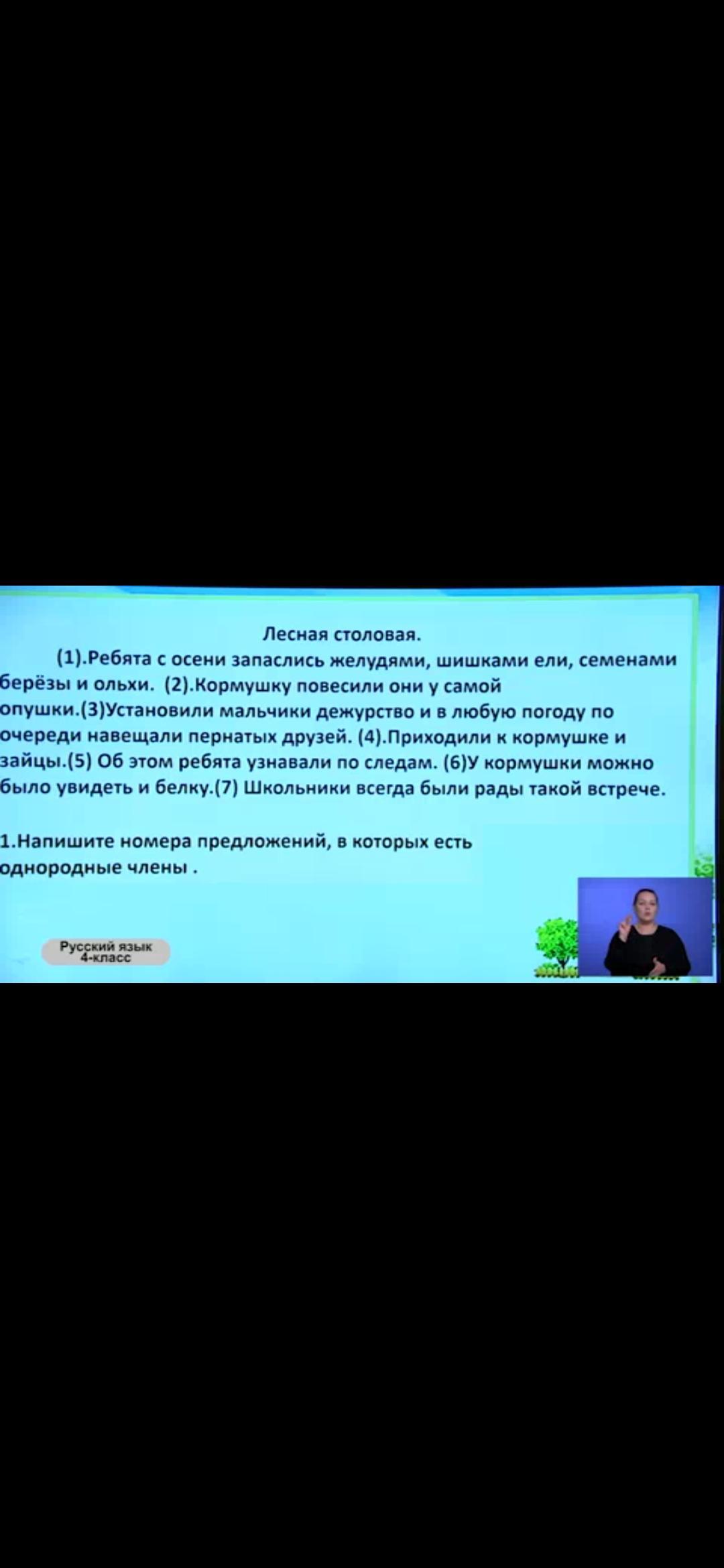 Лесная столовая.

(1).Ребята с осени запаслись желудями, шишками ели, семенами берёзы и ольхи. (2).Кормушку повесили они у самой опушки.(3)Установили мальчики дежурство и в любую погоду по очереди навещали пернатых друзей. (4).Приходили к кормушке и зайцы.(5) Об этом ребята узнавали по следам. (6)У кормушки можно было увидеть и белку.(7) Школьники всегда были рады такой встрече.

1.Напишите номера предложений, в которых есть однородные члены .

Русский язык
4-класс